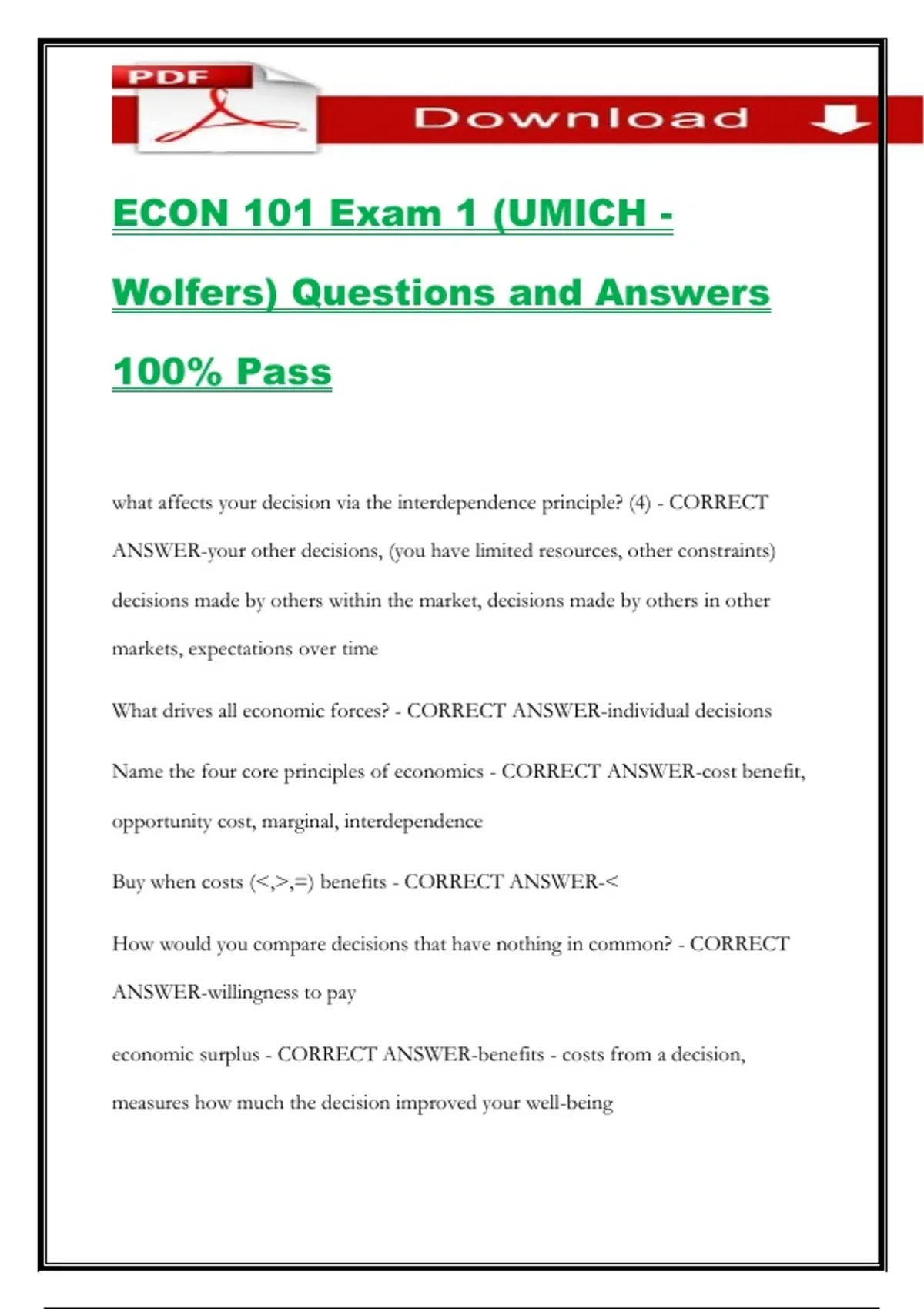 PDF

Download

ECON 101 Exam 1 (UMICH - Wolfers) Questions and Answers 100% Pass

what affects your decision via the interdependence principle? (4) - CORRECT ANSWER-your other decisions, (you have limited resources, other constraints) decisions made by others within the market, decisions made by others in other markets, expectations over time

What drives all economic forces? - CORRECT ANSWER-individual decisions

Name the four core principles of economics - CORRECT ANSWER-cost benefit, opportunity cost, marginal, interdependence

Buy when costs (<,>,=) benefits - CORRECT ANSWER-<

How would you compare decisions that have nothing in common? - CORRECT ANSWER-willingness to pay

economic surplus - CORRECT ANSWER-benefits - costs from a decision, measures how much the decision improved your well-being